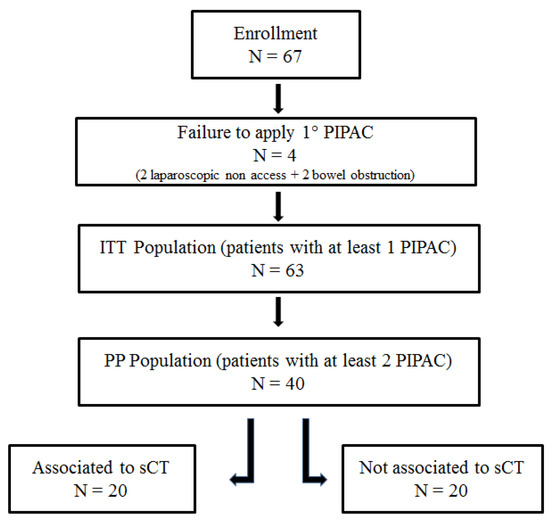 Enrollment
N = 67

Failure to apply 1° PIPAC
N = 4
(2 laparoscopic non access + 2 bowel obstruction)

ITT Population (patients with at least 1 PIPAC)
N = 63

PP Population (patients with at least 2 PIPAC)
N = 40

Associated to sCT
N = 20

Not associated to sCT
N = 20